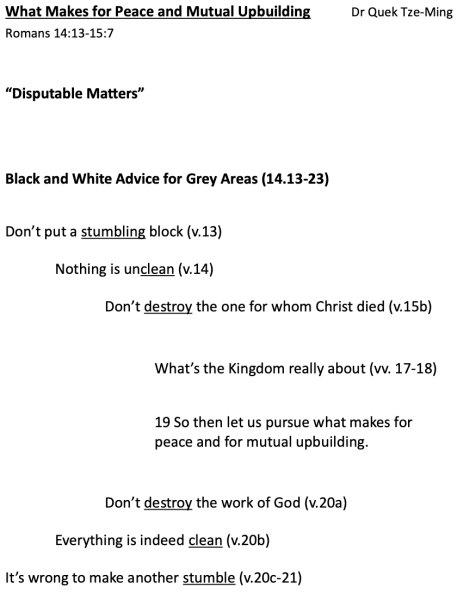 What Makes for Peace and Mutual Upbuilding Dr Quek Tze-Ming
Romans 14:13-15:7

“Disputable Matters”

Black and White Advice for Grey Areas (14.13-23)

Don’t put a stumbling block (v.13)

Nothing is unclean (v.14)

Don’t destroy the one for whom Christ died (v.15b)

What’s the Kingdom really about (vv. 17-18)

19 So then let us pursue what makes for peace and for mutual upbuilding.

Don’t destroy the work of God (v.20a)

Everything is indeed clean (v.20b)

It’s wrong to make another stumble (v.20c-21)